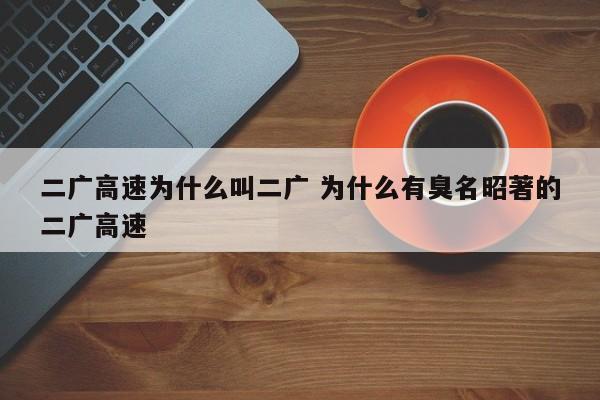 二广高速为什么叫二广 为什么有臭名昭著的二广高速